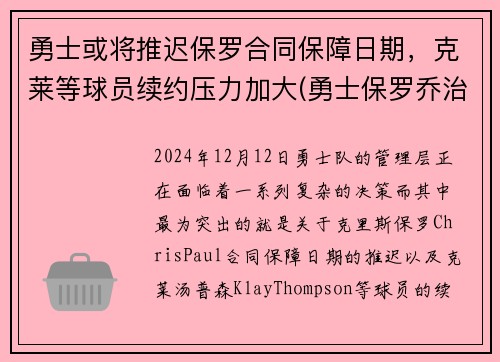 勇士或将推迟保罗合同保障日期，克莱等球员续约压力加大(勇士保罗乔治

2024年12月12日勇士队的管理层正在面临着一系列复杂的决策而其中最为突出的就是关于克里斯保罗ChrisPaul合同保障日期的推迟以及克莱汤普森KlayThompson等球员的续